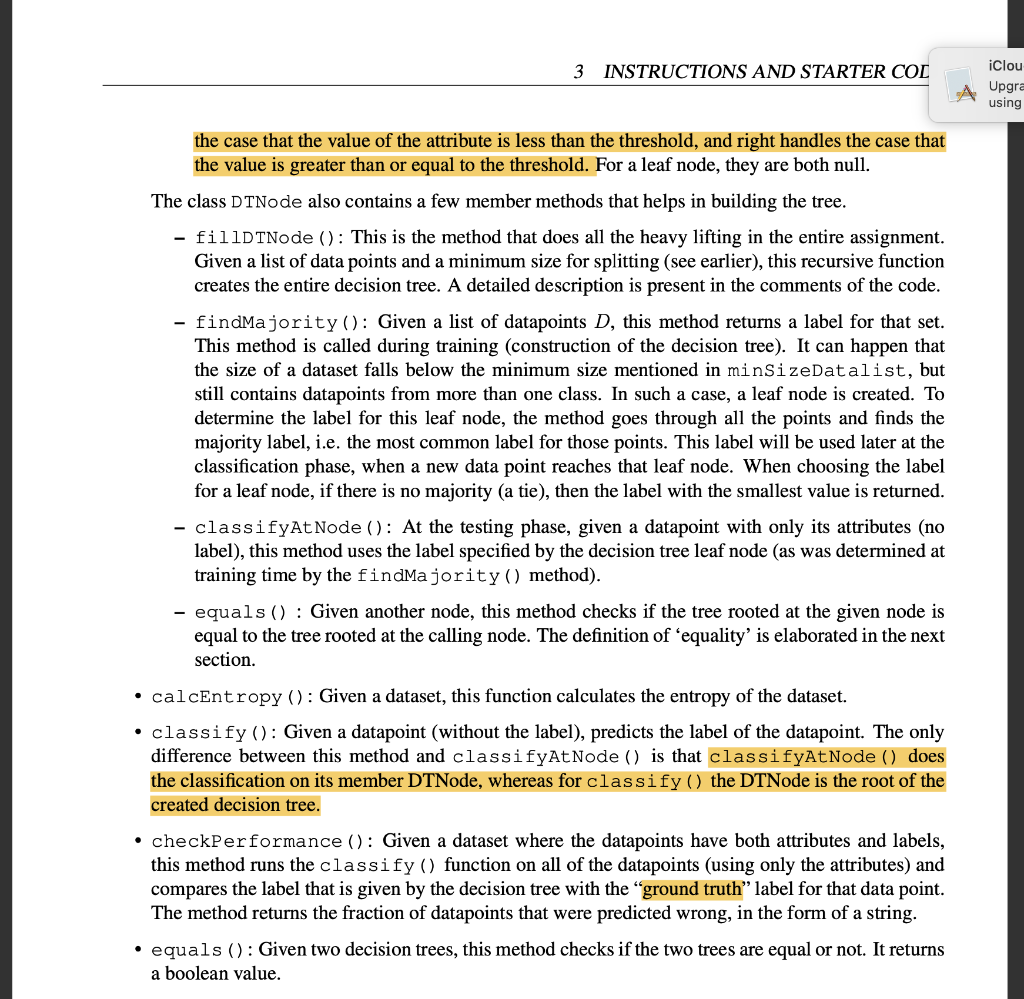 3 INSTRUCTIONS AND STARTER COD

iClou
Upgra
using

the case that the value of the attribute is less than the threshold, and right handles the case that the value is greater than or equal to the threshold. For a leaf node, they are both null.

The class DTNode also contains a few member methods that helps in building the tree.

– fillDTNode(): This is the method that does all the heavy lifting in the entire assignment. Given a list of data points and a minimum size for splitting (see earlier), this recursive function creates the entire decision tree. A detailed description is present in the comments of the code.

– findMajority(): Given a list of datapoints $D$, this method returns a label for that set. This method is called during training (construction of the decision tree). It can happen that the size of a dataset falls below the minimum size mentioned in minSizeDatalist, but still contains datapoints from more than one class. In such a case, a leaf node is created. To determine the label for this leaf node, the method goes through all the points and finds the majority label, i.e. the most common label for those points. This label will be used later at the classification phase, when a new data point reaches that leaf node. When choosing the label for a leaf node, if there is no majority (a tie), then the label with the smallest value is returned.

– classifyAtNode(): At the testing phase, given a datapoint with only its attributes (no label), this method uses the label specified by the decision tree leaf node (as was determined at training time by the findMajority() method).

– equals() : Given another node, this method checks if the tree rooted at the given node is equal to the tree rooted at the calling node. The definition of ‘equality’ is elaborated in the next section.

• calcEntropy(): Given a dataset, this function calculates the entropy of the dataset.

• classify(): Given a datapoint (without the label), predicts the label of the datapoint. The only difference between this method and classifyAtNode() is that classifyAtNode() does the classification on its member DTNode, whereas for classify() the DTNode is the root of the created decision tree.

• checkPerformance(): Given a dataset where the datapoints have both attributes and labels, this method runs the classify() function on all of the datapoints (using only the attributes) and compares the label that is given by the decision tree with the “ground truth” label for that data point. The method returns the fraction of datapoints that were predicted wrong, in the form of a string.

• equals(): Given two decision trees, this method checks if the two trees are equal or not. It returns a boolean value.